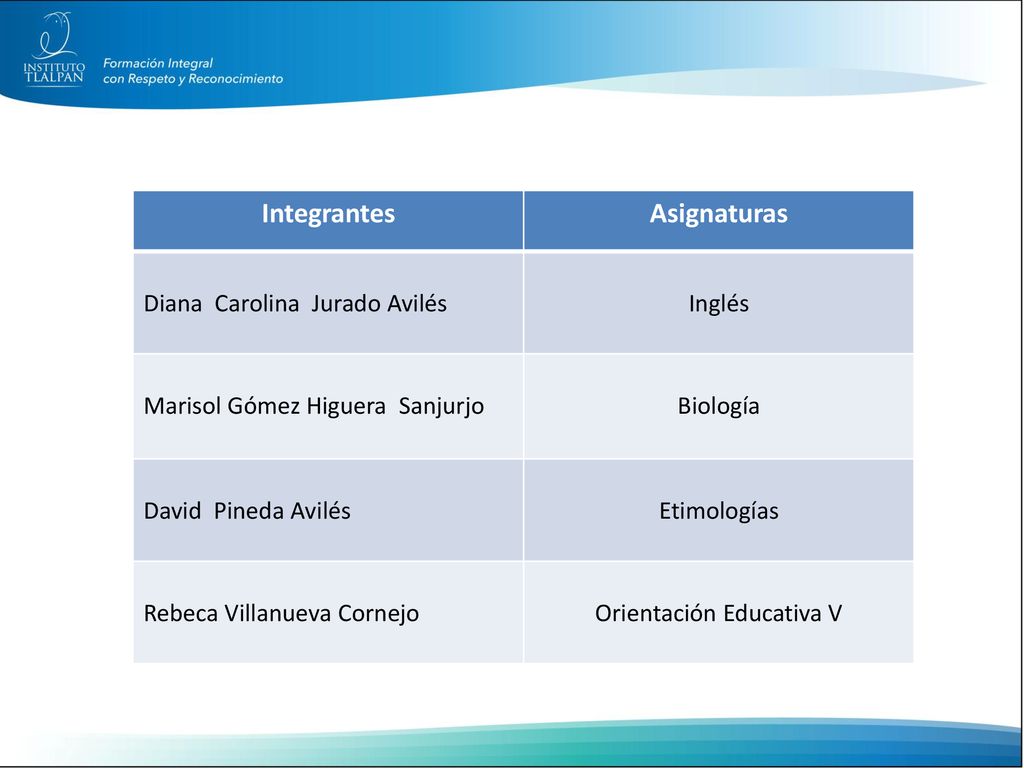 INSTITUTO TLALPAN

Formación Integral
con Respeto y Reconocimiento

| Integrantes | Asignaturas |
|---|---|
| Diana Carolina Jurado Avilés | Inglés |
| Marisol Gómez Higuera Sanjurjo | Biología |
| David Pineda Avilés | Etimologías |
| Rebeca Villanueva Cornejo | Orientación Educativa V |